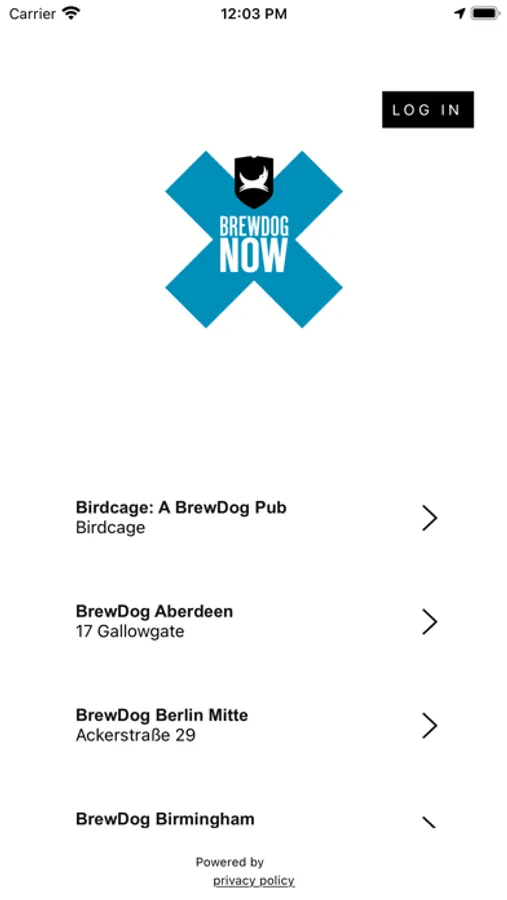 Carrier 12:03 PM

LOG IN

BREWDOG NOW

Birdcage: A BrewDog Pub
Birdcage

BrewDog Aberdeen
17 Gallowgate

BrewDog Berlin Mitte
Ackerstraße 29

BrewDog Birmingham

Powered by
privacy policy